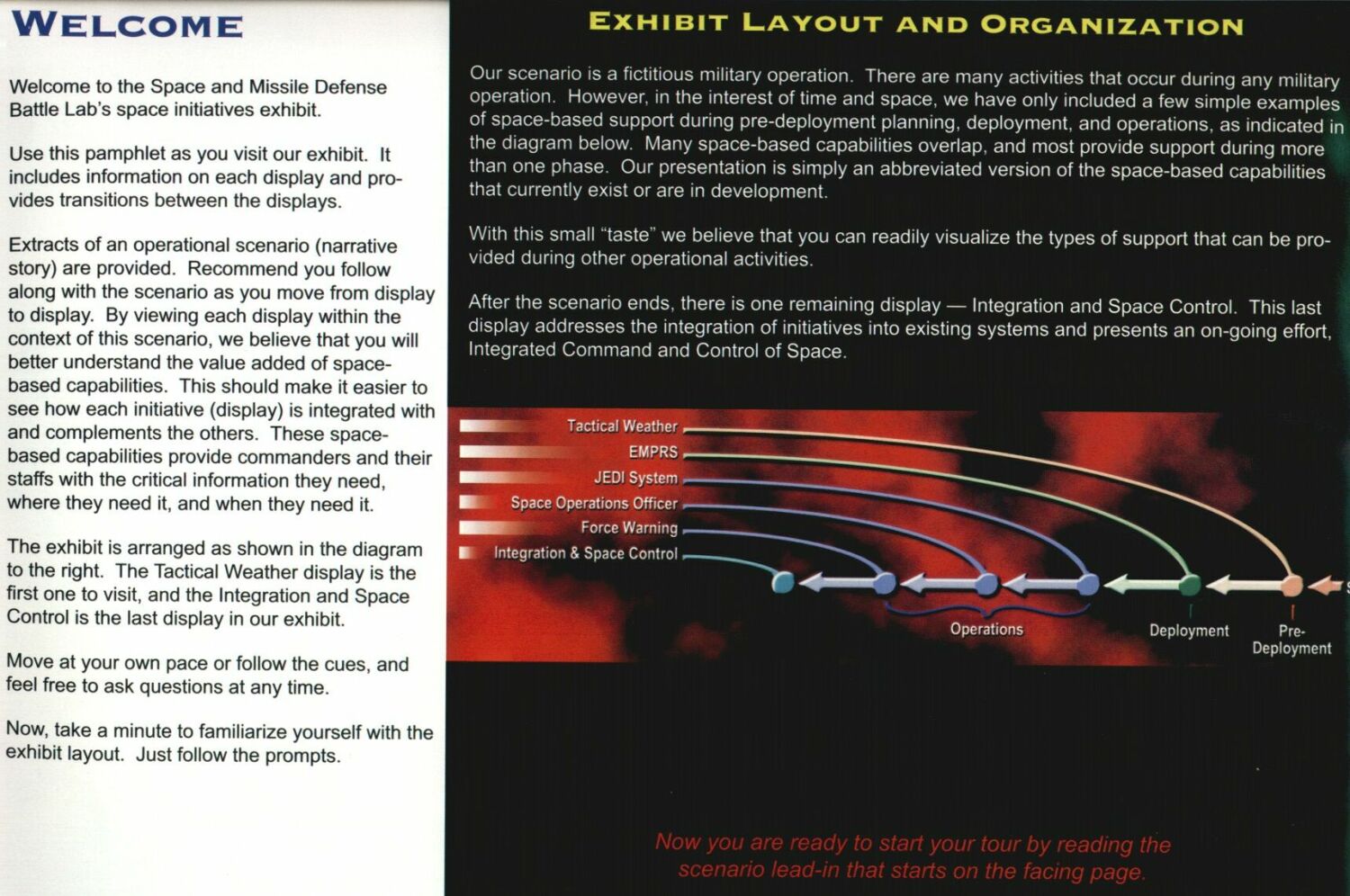 WELCOME

Welcome to the Space and Missile Defense Battle Lab's space initiatives exhibit.

Use this pamphlet as you visit our exhibit. It includes information on each display and provides transitions between the displays.

Extracts of an operational scenario (narrative story) are provided. Recommend you follow along with the scenario as you move from display to display. By viewing each display within the context of this scenario, we believe that you will better understand the value added of space-based capabilities. This should make it easier to see how each initiative (display) is integrated with and complements the others. These space-based capabilities provide commanders and their staffs with the critical information they need, where they need it, and when they need it.

The exhibit is arranged as shown in the diagram to the right. The Tactical Weather display is the first one to visit, and the Integration and Space Control is the last display in our exhibit.

Move at your own pace or follow the cues, and feel free to ask questions at any time.

Now, take a minute to familiarize yourself with the exhibit layout. Just follow the prompts.

EXHIBIT LAYOUT AND ORGANIZATION

Our scenario is a fictitious military operation. There are many activities that occur during any military operation. However, in the interest of time and space, we have only included a few simple examples of space-based support during pre-deployment planning, deployment, and operations, as indicated in the diagram below. Many space-based capabilities overlap, and most provide support during more than one phase. Our presentation is simply an abbreviated version of the space-based capabilities that currently exist or are in development.

With this small "taste" we believe that you can readily visualize the types of support that can be provided during other operational activities.

After the scenario ends, there is one remaining display — Integration and Space Control. This last display addresses the integration of initiatives into existing systems and presents an on-going effort, Integrated Command and Control of Space.

Tactical Weather
EMPRS
JEDI System
Space Operations Officer
Force Warning
Integration & Space Control

Operations
Deployment
Pre-Deployment

Now you are ready to start your tour by reading the scenario lead-in that starts on the facing page.